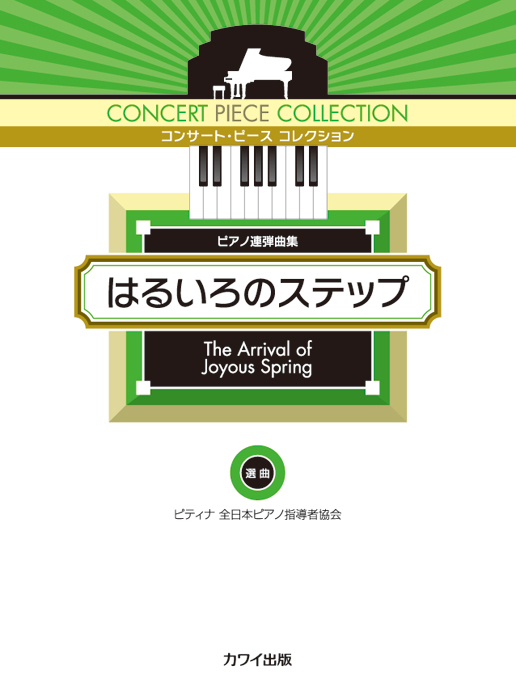 CONCERT PIECE COLLECTION
コンサート・ピース コレクション

ピアノ連弾曲集

はるいろのステップ

The Arrival of Joyous Spring

選曲

ピティナ 全日本ピアノ指導者協会

カワイ出版